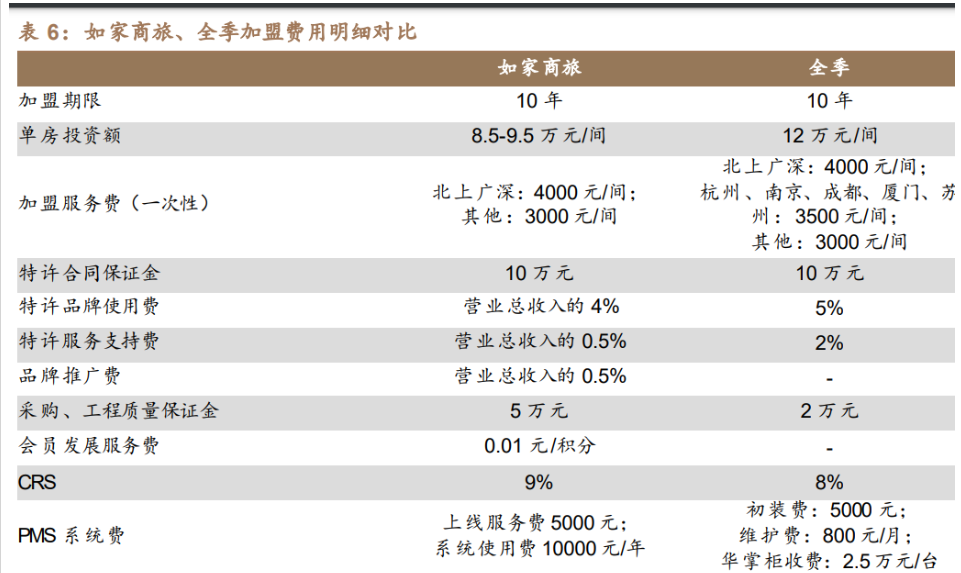 表 6：如家商旅、全季加盟费用明细对比

| | 如家商旅 | 全季 |
|---|---|---|
| 加盟期限 | 10 年 | 10 年 |
| 单房投资额 | 8.5-9.5 万元/间 | 12 万元/间 |
| 加盟服务费（一次性） | 北上广深：4000 元/间；其他：3000 元/间 | 北上广深：4000 元/间；杭州、南京、成都、厦门、苏州：3500 元/间；其他：3000 元/间 |
| 特许合同保证金 | 10 万元 | 10 万元 |
| 特许品牌使用费 | 营业总收入的 4% | 5% |
| 特许服务支持费 | 营业总收入的 0.5% | 2% |
| 品牌推广费 | 营业总收入的 0.5% | - |
| 采购、工程质量保证金 | 5 万元 | 2 万元 |
| 会员发展服务费 | 0.01 元/积分 | - |
| CRS | 9% | 8% |
| PMS 系统费 | 上线服务费 5000 元；系统使用费 10000 元/年 | 初装费：5000 元；维护费：800 元/月；华掌柜收费：2.5 万元/台 |